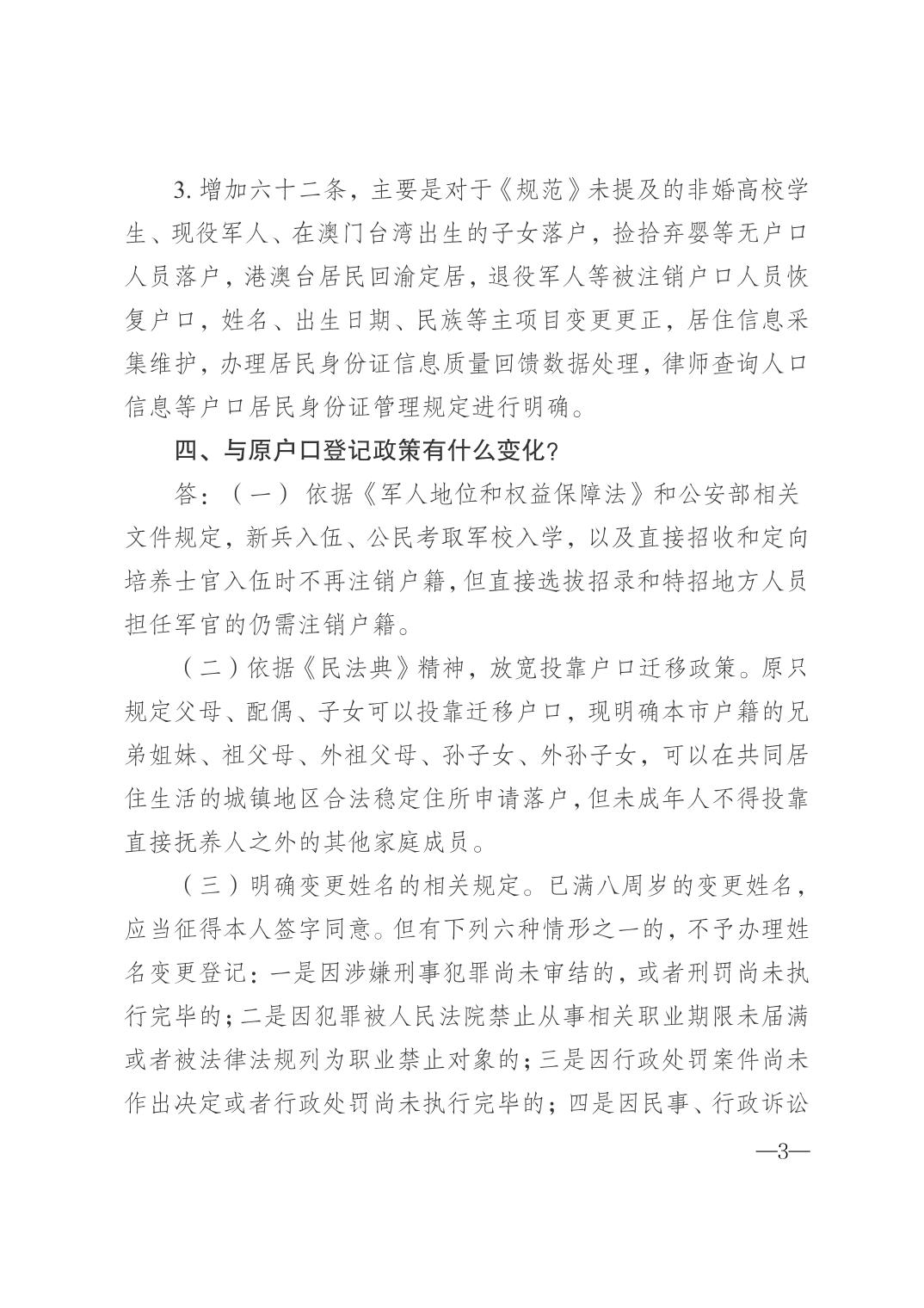 3. 增加六十二条，主要是对于《规范》未提及的非婚高校学生、现役军人、在澳门台湾出生的子女落户，捡拾弃婴等无户口人员落户，港澳台居民回渝定居，退役军人等被注销户口人员恢复户口，姓名、出生日期、民族等主项目变更更正，居住信息采集维护，办理居民身份证信息质量回馈数据处理，律师查询人口信息等户口居民身份证管理规定进行明确。

四、与原户口登记政策有什么变化？

答：（一）依据《军人地位和权益保障法》和公安部相关文件规定，新兵入伍、公民考取军校入学，以及直接招收和定向培养士官入伍时不再注销户籍，但直接选拔招录和特招地方人员担任军官的仍需注销户籍。

（二）依据《民法典》精神，放宽投靠户口迁移政策。原只规定父母、配偶、子女可以投靠迁移户口，现明确本市户籍的兄弟姐妹、祖父母、外祖父母、孙子女、外孙子女，可以在共同居住生活的城镇地区合法稳定住所申请落户，但未成年人不得投靠直接抚养人之外的其他家庭成员。

（三）明确变更姓名的相关规定。已满八周岁的变更姓名，应当征得本人签字同意。但有下列六种情形之一的，不予办理姓名变更登记：一是因涉嫌刑事犯罪尚未审结的，或者刑罚尚未执行完毕的；二是因犯罪被人民法院禁止从事相关职业期限未届满或者被法律法规列为职业禁止对象的；三是因行政处罚案件尚未作出决定或者行政处罚尚未执行完毕的；四是因民事、行政诉讼

—3—